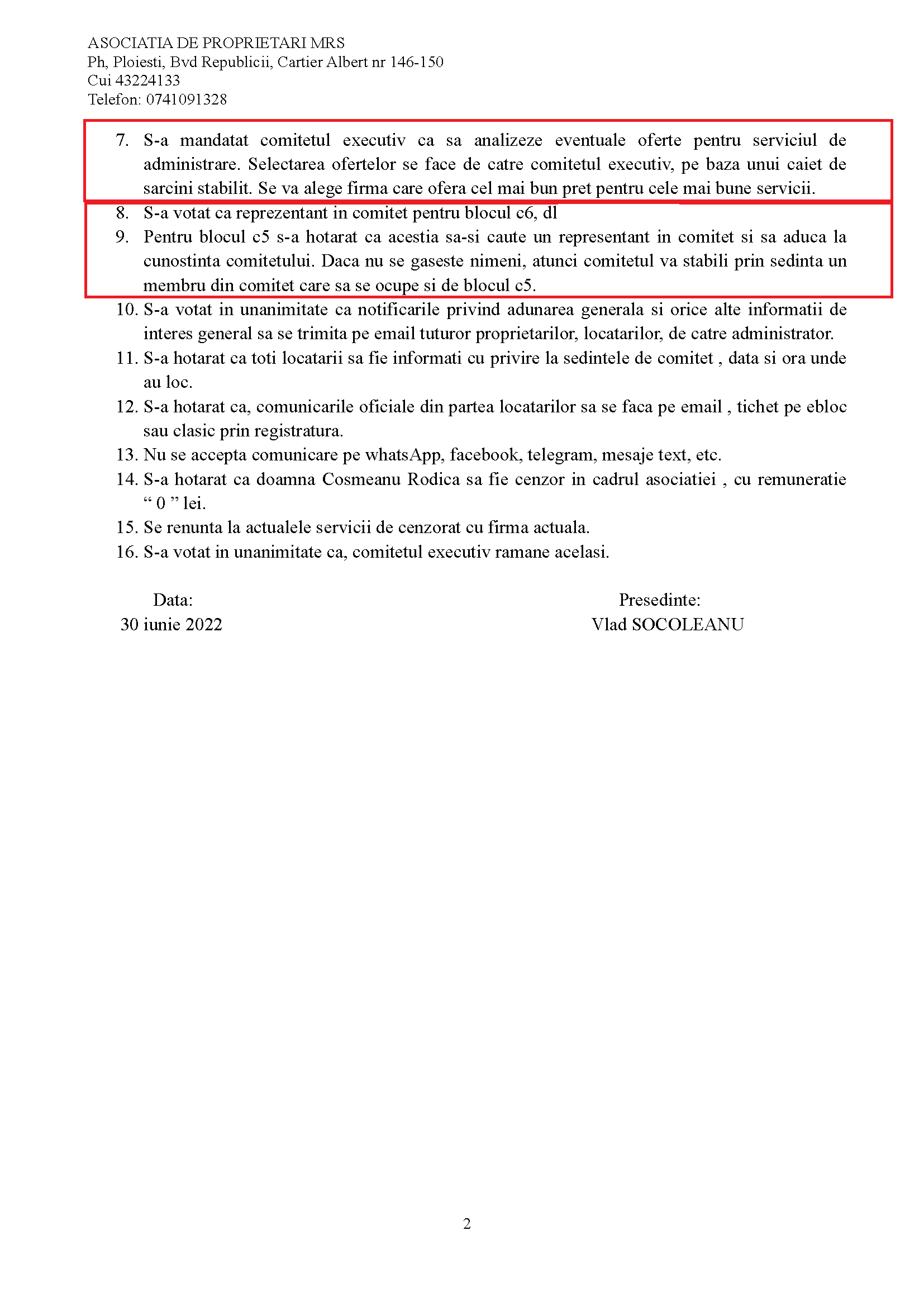 ASOCIATIA DE PROPRIETARI MRS
Ph, Ploiesti, Bvd Republicii, Cartier Albert nr 146-150
Cui 43224133
Telefon: 0741091328

7. S-a mandatat comitetul executiv ca sa analizeze eventuale oferte pentru serviciul de administrare. Selectarea ofertelor se face de catre comitetul executiv, pe baza unui caiet de sarcini stabilit. Se va alege firma care ofera cel mai bun pret pentru cele mai bune servicii.
8. S-a votat ca reprezentant in comitet pentru blocul c6, dl
9. Pentru blocul c5 s-a hotarat ca acestia sa-si caute un representant in comitet si sa aduca la cunostinta comitetului. Daca nu se gaseste nimeni, atunci comitetul va stabili prin sedinta un membru din comitet care sa se ocupe si de blocul c5.
10. S-a votat in unanimitate ca notificarile privind adunarea generala si orice alte informatii de interes general sa se trimita pe email tuturor proprietarilor, locatarilor, de catre administrator.
11. S-a hotarat ca toti locatarii sa fie informati cu privire la sedintele de comitet , data si ora unde au loc.
12. S-a hotarat ca, comunicarile oficiale din partea locatarilor sa se faca pe email , tichet pe ebloc sau clasic prin registratura.
13. Nu se accepta comunicare pe whatsApp, facebook, telegram, mesaje text, etc.
14. S-a hotarat ca doamna Cosmeanu Rodica sa fie cenzor in cadrul asociatiei , cu remuneratie “ 0 ” lei.
15. Se renunta la actualele servicii de cenzorat cu firma actuala.
16. S-a votat in unanimitate ca, comitetul executiv ramane acelasi.

Data:
30 iunie 2022

Presedinte:
Vlad SOCOLEANU

2